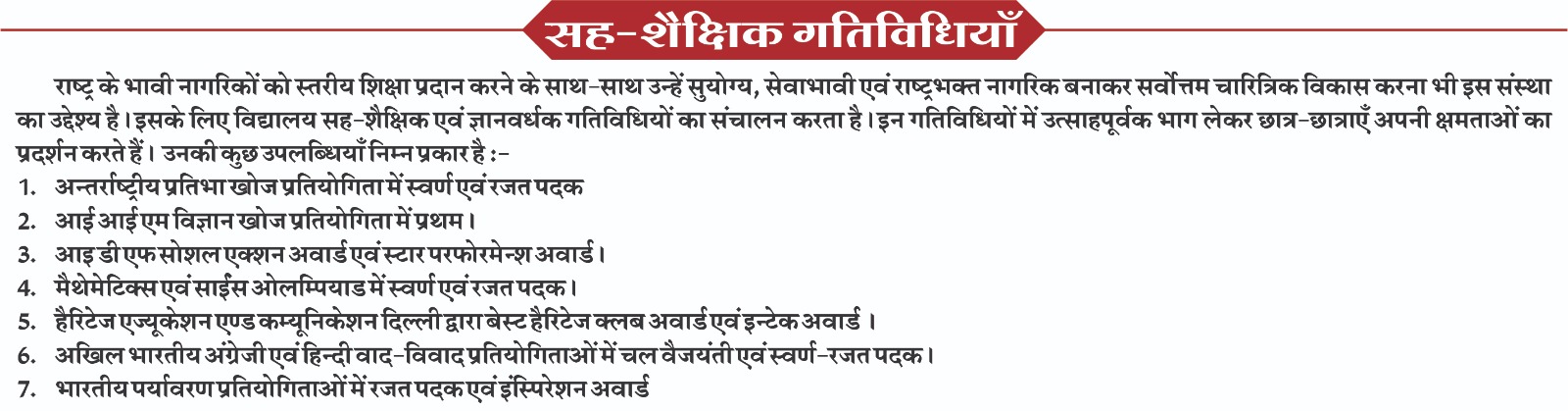 सह-शैक्षिक गतिविधियाँ

राष्ट्र के भावी नागरिकों को स्तरीय शिक्षा प्रदान करने के साथ-साथ उन्हें सुयोग्य, सेवाभावी एवं राष्ट्रभक्त नागरिक बनाकर सर्वोत्तम चारित्रिक विकास करना भी इस संस्था का उद्देश्य है। इसके लिए विद्यालय सह-शैक्षिक एवं ज्ञानवर्धक गतिविधियों का संचालन करता है। इन गतिविधियों में उत्साहपूर्वक भाग लेकर छात्र-छात्राएँ अपनी क्षमताओं का प्रदर्शन करते हैं। उनकी कुछ उपलब्धियाँ निम्न प्रकार है :-

1. अन्तर्राष्ट्रीय प्रतिभा खोज प्रतियोगिता में स्वर्ण एवं रजत पदक
2. आई आई एम विज्ञान खोज प्रतियोगिता में प्रथम।
3. आइ डी एफ सोशल एक्शन अवार्ड एवं स्टार परफोरमेन्श अवार्ड।
4. मैथेमेटिक्स एवं साईंस ओलम्पियाड में स्वर्ण एवं रजत पदक।
5. हैरिटेज एज्यूकेशन एण्ड कम्यूनिकेशन दिल्ली द्वारा बेस्ट हैरिटेज क्लब अवार्ड एवं इन्टेक अवार्ड ।
6. अखिल भारतीय अंग्रेजी एवं हिन्दी वाद-विवाद प्रतियोगिताओं में चल वैजयंती एवं स्वर्ण-रजत पदक।
7. भारतीय पर्यावरण प्रतियोगिताओं में रजत पदक एवं इंस्पिरेशन अवार्ड